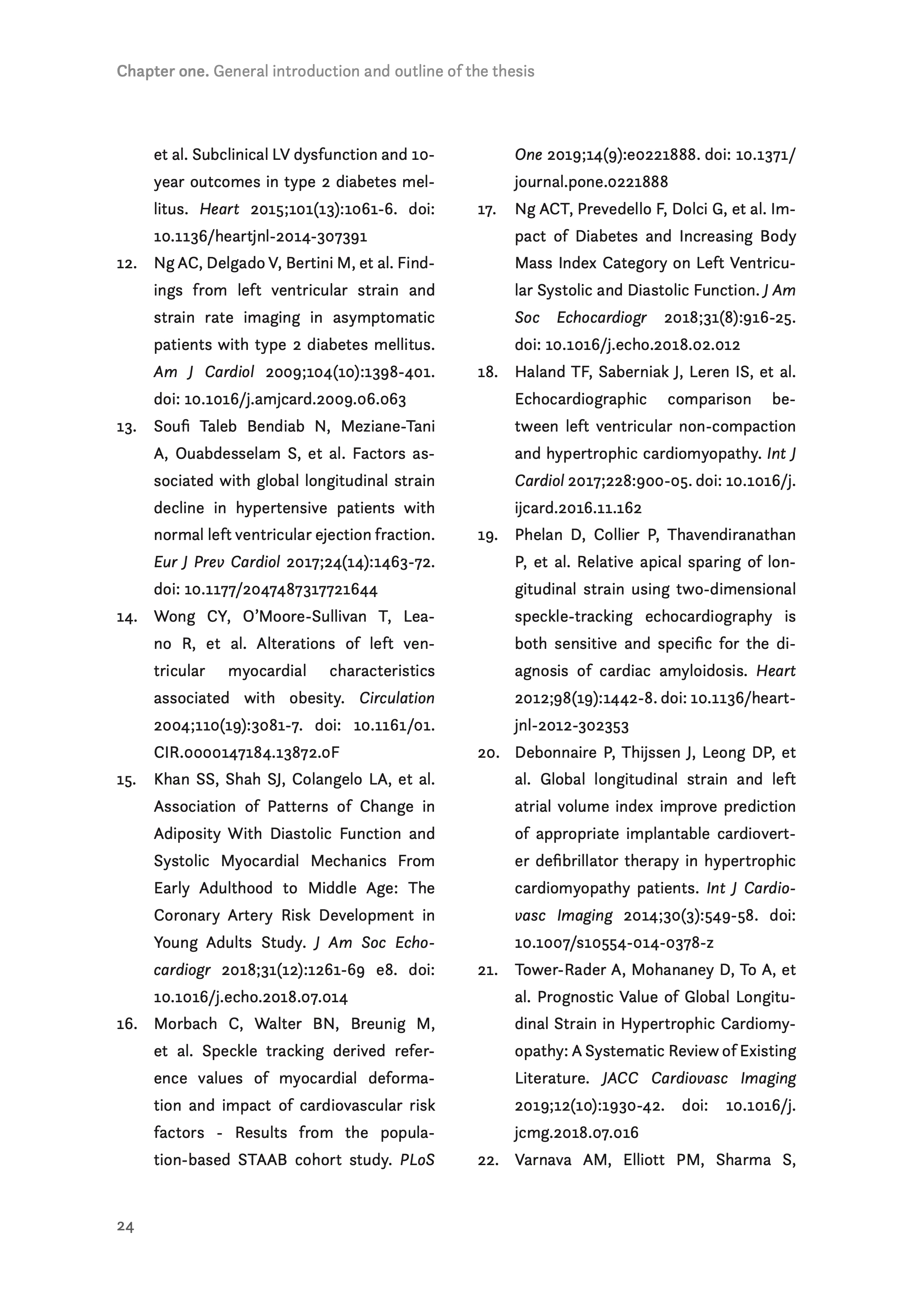 Chapter one. General introduction and outline of the thesis

et al. Subclinical LV dysfunction and 10-year outcomes in type 2 diabetes mellitus. Heart 2015;101(13):1061-6. doi: 10.1136/heartjnl-2014-307391

12. Ng AC, Delgado V, Bertini M, et al. Findings from left ventricular strain and strain rate imaging in asymptomatic patients with type 2 diabetes mellitus. Am J Cardiol 2009;104(10):1398-401. doi: 10.1016/j.amjcard.2009.06.063

13. Soufi Taleb Bendiab N, Meziane-Tani A, Ouabdesselam S, et al. Factors associated with global longitudinal strain decline in hypertensive patients with normal left ventricular ejection fraction. Eur J Prev Cardiol 2017;24(14):1463-72. doi: 10.1177/2047487317721644

14. Wong CY, O'Moore-Sullivan T, Leano R, et al. Alterations of left ventricular myocardial characteristics associated with obesity. Circulation 2004;110(19):3081-7. doi: 10.1161/01.CIR.0000147184.13872.0F

15. Khan SS, Shah SJ, Colangelo LA, et al. Association of Patterns of Change in Adiposity With Diastolic Function and Systolic Myocardial Mechanics From Early Adulthood to Middle Age: The Coronary Artery Risk Development in Young Adults Study. J Am Soc Echocardiogr 2018;31(12):1261-69 e8. doi: 10.1016/j.echo.2018.07.014

16. Morbach C, Walter BN, Breunig M, et al. Speckle tracking derived reference values of myocardial deformation and impact of cardiovascular risk factors - Results from the population-based STAAB cohort study. PLoS One 2019;14(9):e0221888. doi: 10.1371/journal.pone.0221888

17. Ng ACT, Prevedello F, Dolci G, et al. Impact of Diabetes and Increasing Body Mass Index Category on Left Ventricular Systolic and Diastolic Function. J Am Soc Echocardiogr 2018;31(8):916-25. doi: 10.1016/j.echo.2018.02.012

18. Haland TF, Saberniak J, Leren IS, et al. Echocardiographic comparison between left ventricular non-compaction and hypertrophic cardiomyopathy. Int J Cardiol 2017;228:900-05. doi: 10.1016/j.ijcard.2016.11.162

19. Phelan D, Collier P, Thavendiranathan P, et al. Relative apical sparing of longitudinal strain using two-dimensional speckle-tracking echocardiography is both sensitive and specific for the diagnosis of cardiac amyloidosis. Heart 2012;98(19):1442-8. doi: 10.1136/heartjnl-2012-302353

20. Debonnaire P, Thijssen J, Leong DP, et al. Global longitudinal strain and left atrial volume index improve prediction of appropriate implantable cardioverter defibrillator therapy in hypertrophic cardiomyopathy patients. Int J Cardiovasc Imaging 2014;30(3):549-58. doi: 10.1007/s10554-014-0378-z

21. Tower-Rader A, Mohananey D, To A, et al. Prognostic Value of Global Longitudinal Strain in Hypertrophic Cardiomyopathy: A Systematic Review of Existing Literature. JACC Cardiovasc Imaging 2019;12(10):1930-42. doi: 10.1016/j.jcmg.2018.07.016

22. Varnava AM, Elliott PM, Sharma S,

24